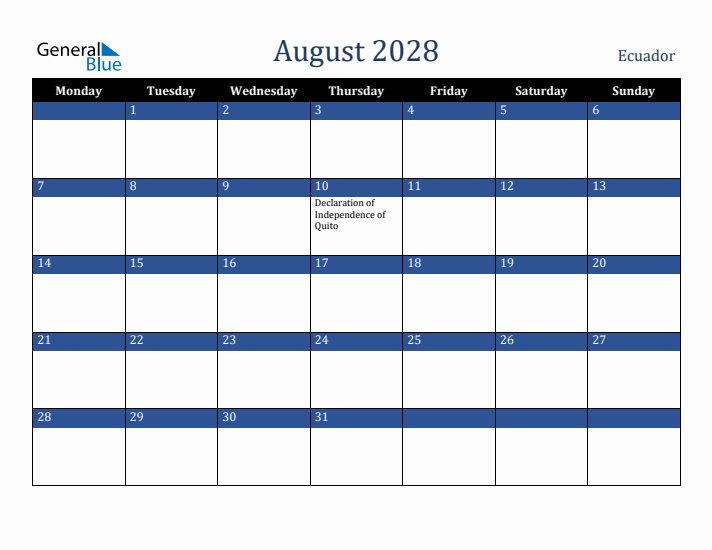 General Blue

August 2028

Ecuador

| Monday | Tuesday | Wednesday | Thursday | Friday | Saturday | Sunday |
|---|---|---|---|---|---|---|
| | 1 | 2 | 3 | 4 | 5 | 6 |
| 7 | 8 | 9 | 10 Declaration of Independence of Quito | 11 | 12 | 13 |
| 14 | 15 | 16 | 17 | 18 | 19 | 20 |
| 21 | 22 | 23 | 24 | 25 | 26 | 27 |
| 28 | 29 | 30 | 31 | | | |